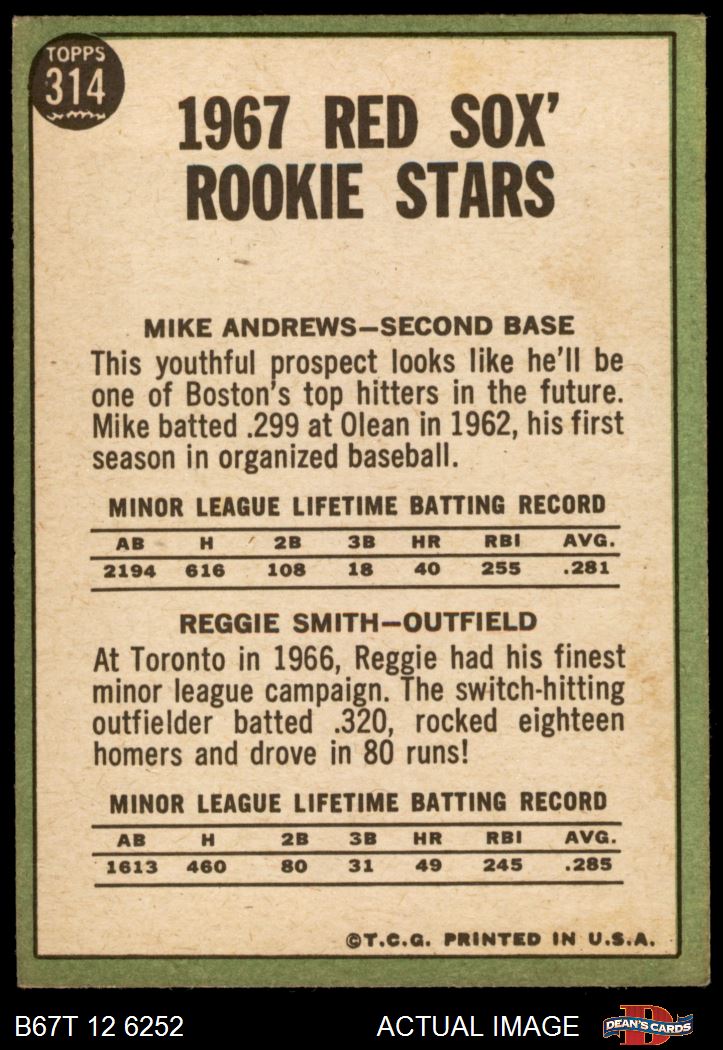 TOPPS
314

1967 RED SOX'
ROOKIE STARS

MIKE ANDREWS—SECOND BASE

This youthful prospect looks like he'll be one of Boston's top hitters in the future. Mike batted .299 at Olean in 1962, his first season in organized baseball.

MINOR LEAGUE LIFETIME BATTING RECORD

| AB | H | 2B | 3B | HR | RBI | AVG. |
|---|---|---|---|---|---|---|
| 2194 | 616 | 108 | 18 | 40 | 255 | .281 |

REGGIE SMITH—OUTFIELD

At Toronto in 1966, Reggie had his finest minor league campaign. The switch-hitting outfielder batted .320, rocked eighteen homers and drove in 80 runs!

MINOR LEAGUE LIFETIME BATTING RECORD

| AB | H | 2B | 3B | HR | RBI | AVG. |
|---|---|---|---|---|---|---|
| 1613 | 460 | 80 | 31 | 49 | 245 | .285 |

©T.C.G. PRINTED IN U.S.A.

B67T 12 6252

ACTUAL IMAGE

DEAN'S CARDS